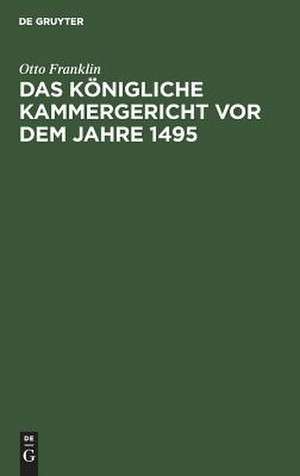 DE GRUYTER

Otto Franklin

DAS KÖNIGLICHE KAMMERGERICHT VOR DEM JAHRE 1495

DE
G